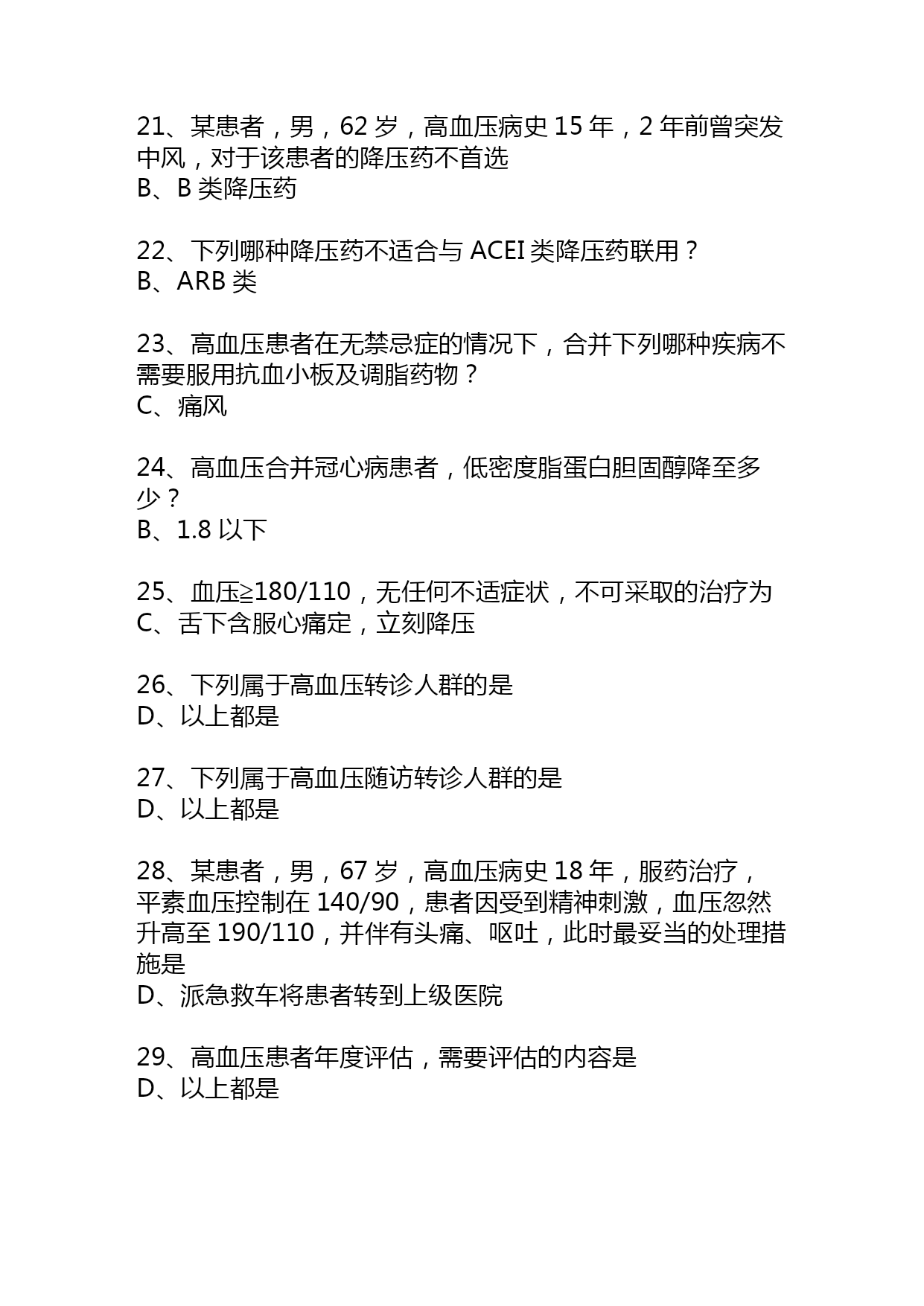 21、某患者，男，62 岁，高血压病史 15 年，2 年前曾突发中风，对于该患者的降压药不首选
B、B 类降压药

22、下列哪种降压药不适合与 ACEI 类降压药联用？
B、ARB 类

23、高血压患者在无禁忌症的情况下，合并下列哪种疾病不需要服用抗血小板及调脂药物？
C、痛风

24、高血压合并冠心病患者，低密度脂蛋白胆固醇降至多少？
B、1.8 以下

25、血压≥180/110，无任何不适症状，不可采取的治疗为
C、舌下含服心痛定，立刻降压

26、下列属于高血压转诊人群的是
D、以上都是

27、下列属于高血压随访转诊人群的是
D、以上都是

28、某患者，男，67 岁，高血压病史 18 年，服药治疗，平素血压控制在 140/90，患者因受到精神刺激，血压忽然升高至 190/110，并伴有头痛、呕吐，此时最妥当的处理措施是
D、派急救车将患者转到上级医院

29、高血压患者年度评估，需要评估的内容是
D、以上都是